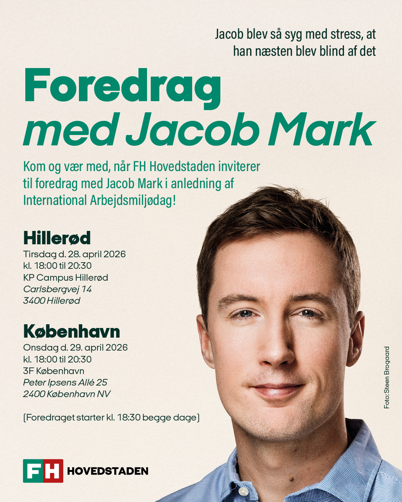 Jacob blev så syg med stress, at han næsten blev blind af det

Foredrag
med Jacob Mark

Kom og vær med, når FH Hovedstaden inviterer til foredrag med Jacob Mark i anledning af International Arbejdsmiljødag!

Hillerød
Tirsdag d. 28. april 2026
kl. 18:00 til 20:30
KP Campus Hillerød
Carlsbergvej 14
3400 Hillerød

København
Onsdag d. 29. april 2026
kl. 18:00 til 20:30
3F København
Peter Ipsens Allé 25
2400 København NV

(Foredraget starter kl. 18:30 begge dage)

FH HOVEDSTADEN

Foto: Steen Brogaard